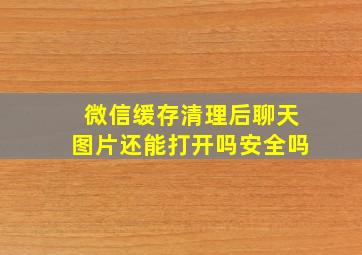 微信缓存清理后聊天图片还能打开吗安全吗